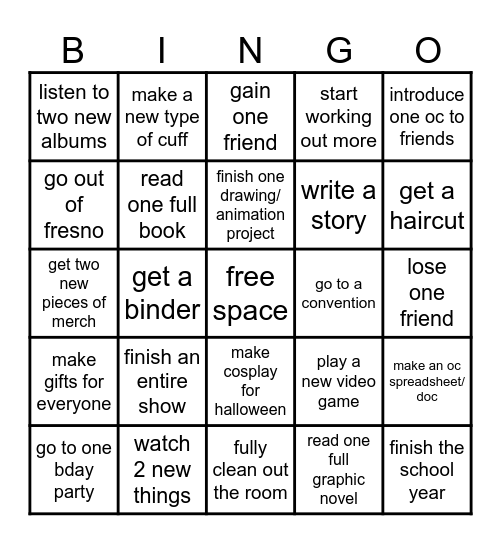 | B | I | N | G | O |
|---|---|---|---|---|
| listen to two new albums | make a new type of cuff | gain one friend | start working out more | introduce one oc to friends |
| go out of fresno | read one full book | finish one drawing/ animation project | write a story | get a haircut |
| get two new pieces of merch | get a binder | free space | go to a convention | lose one friend |
| make gifts for everyone | finish an entire show | make cosplay for halloween | play a new video game | make an oc spreadsheet/ doc |
| go to one bday party | watch 2 new things | fully clean out the room | read one full graphic novel | finish the school year |